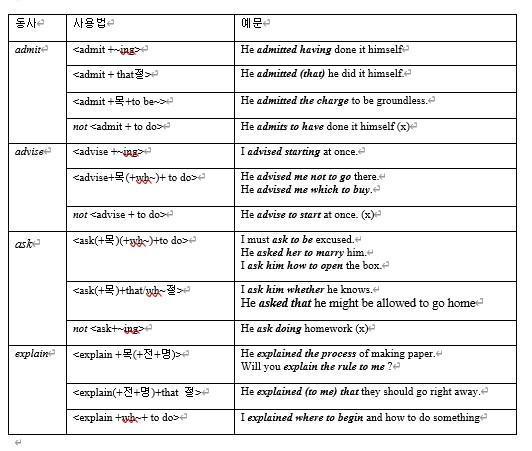 | 동사 | 사용법 | 예문 |
|---|---|---|
| admit | <admit +~ing> | He admitted having done it himself |
| | <admit + that절> | He admitted (that) he did it himself. |
| | <admit +목+to be~> | He admitted the charge to be groundless. |
| | not <admit + to do> | He admits to have done it himself (x) |
| advise | <advise +~ing> | I advised starting at once. |
| | <advise+목(+wh~)+ to do> | He advised me not to go there. He advised me which to buy. |
| | not <advise + to do> | He advise to start at once. (x) |
| ask | <ask(+목)(+wh~)+to do> | I must ask to be excused. He asked her to marry him. I ask him how to open the box. |
| | <ask(+목)+that/wh~절> | I ask him whether he knows. He asked that he might be allowed to go home |
| | not <ask+~ing> | He ask doing homework (x) |
| explain | <explain +목(+전+명)> | He explained the process of making paper. Will you explain the rule to me ? |
| | <explain(+전+명)+that 절> | He explained (to me) that they should go right away. |
| | <explain +wh~+ to do> | I explained where to begin and how to do something |